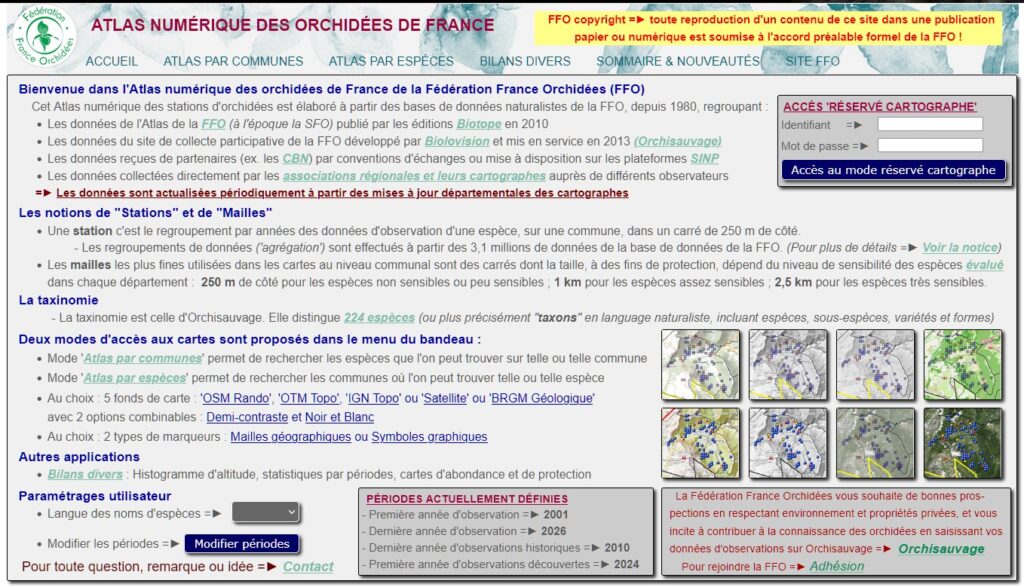 Fédération France Orchidées

ATLAS NUMÉRIQUE DES ORCHIDÉES DE FRANCE

FFO copyright =► toute reproduction d'un contenu de ce site dans une publication papier ou numérique est soumise à l'accord préalable formel de la FFO !

ACCUEIL ATLAS PAR COMMUNES ATLAS PAR ESPÈCES BILANS DIVERS SOMMAIRE & NOUVEAUTÉS SITE FFO

Bienvenue dans l'Atlas numérique des orchidées de France de la Fédération France Orchidées (FFO)

Cet Atlas numérique des stations d'orchidées est élaboré à partir des bases de données naturalistes de la FFO, depuis 1980, regroupant :

• Les données de l'Atlas de la FFO (à l'époque la SFO) publié par les éditions Biotope en 2010
• Les données du site de collecte participative de la FFO développé par Biolovision et mis en service en 2013 (Orchisauvage)
• Les données reçues de partenaires (ex. les CBN) par conventions d'échanges ou mise à disposition sur les plateformes SINP
• Les données collectées directement par les associations régionales et leurs cartographes auprès de différents observateurs

=► Les données sont actualisées périodiquement à partir des mises à jour départementales des cartographes

ACCÈS 'RÉSERVÉ CARTOGRAPHE'
Identifiant =►
Mot de passe =►
Accès au mode réservé cartographe

Les notions de "Stations" et de "Mailles"

• Une station c'est le regroupement par années des données d'observation d'une espèce, sur une commune, dans un carré de 250 m de côté.
- Les regroupements de données ('agrégation') sont effectués à partir des 3,1 millions de données de la base de données de la FFO. (Pour plus de détails =► Voir la notice)
• Les mailles les plus fines utilisées dans les cartes au niveau communal sont des carrés dont la taille, à des fins de protection, dépend du niveau de sensibilité des espèces évalué dans chaque département : 250 m de côté pour les espèces non sensibles ou peu sensibles ; 1 km pour les espèces assez sensibles ; 2,5 km pour les espèces très sensibles.

La taxinomie

- La taxinomie est celle d'Orchisauvage. Elle distingue 224 espèces (ou plus précisément "taxons" en language naturaliste, incluant espèces, sous-espèces, variétés et formes)

Deux modes d'accès aux cartes sont proposés dans le menu du bandeau :

• Mode 'Atlas par communes' permet de rechercher les espèces que l'on peut trouver sur telle ou telle commune
• Mode 'Atlas par espèces' permet de rechercher les communes où l'on peut trouver telle ou telle espèce
• Au choix : 5 fonds de carte : 'OSM Rando', 'OTM Topo', 'IGN Topo' ou 'Satellite' ou 'BRGM Géologique' avec 2 options combinables : Demi-contraste et Noir et Blanc
• Au choix : 2 types de marqueurs : Mailles géographiques ou Symboles graphiques

Autres applications

• Bilans divers : Histogramme d'altitude, statistiques par périodes, cartes d'abondance et de protection

Paramétrages utilisateur

• Langue des noms d'espèces =►
• Modifier les périodes =► Modifier périodes

Pour toute question, remarque ou idée =► Contact

PÉRIODES ACTUELLEMENT DÉFINIES
- Première année d'observation =► 2001
- Dernière année d'observation =► 2026
- Dernière année d'observations historiques =► 2010
- Première année d'observations découvertes =► 2024

La Fédération France Orchidées vous souhaite de bonnes prospections en respectant environnement et propriétés privées, et vous incite à contribuer à la connaissance des orchidées en saisissant vos données d'observations sur Orchisauvage =► Orchisauvage
Pour rejoindre la FFO =► Adhésion